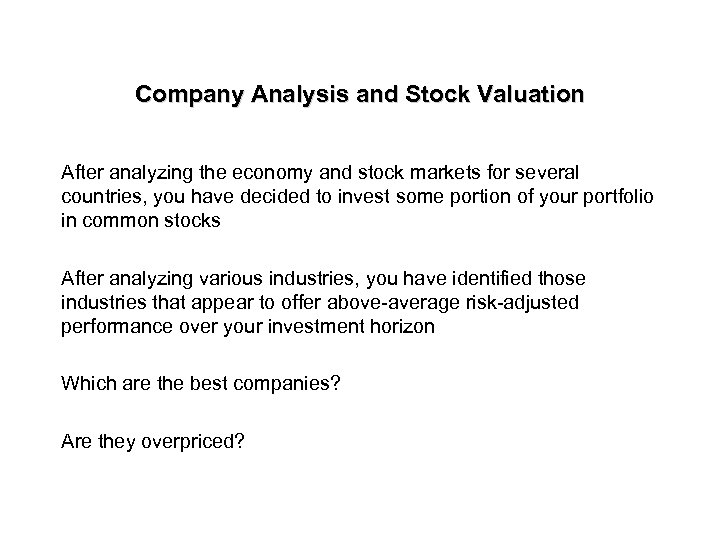 Company Analysis and Stock Valuation

After analyzing the economy and stock markets for several countries, you have decided to invest some portion of your portfolio in common stocks

After analyzing various industries, you have identified those industries that appear to offer above-average risk-adjusted performance over your investment horizon

Which are the best companies?

Are they overpriced?